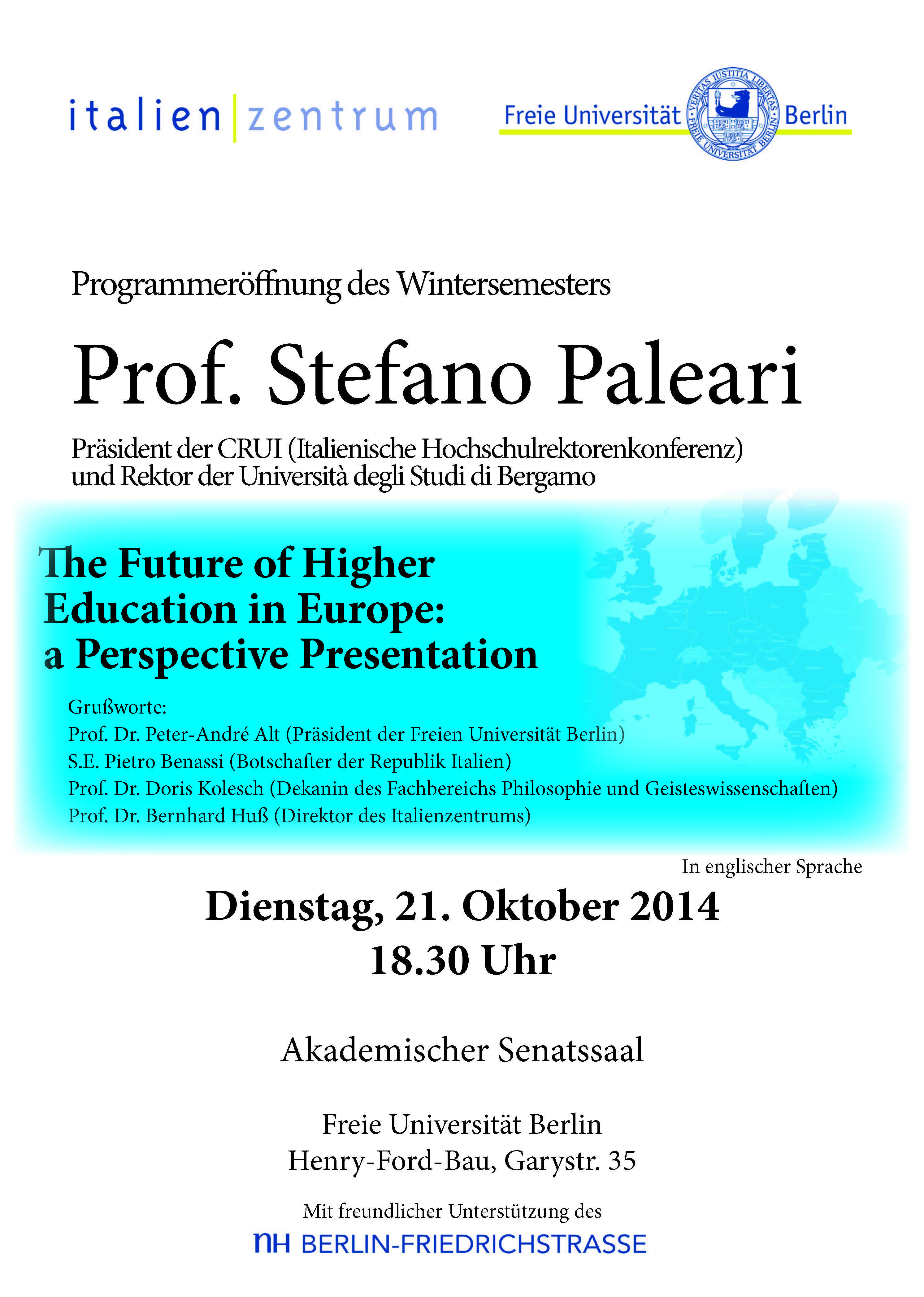 italien|zentrum

Freie Universität Berlin

Programmeröffnung des Wintersemesters

Prof. Stefano Paleari

Präsident der CRUI (Italienische Hochschulrektorenkonferenz)
und Rektor der Università degli Studi di Bergamo

The Future of Higher
Education in Europe:
a Perspective Presentation

Grußworte:
Prof. Dr. Peter-André Alt (Präsident der Freien Universität Berlin)
S.E. Pietro Benassi (Botschafter der Republik Italien)
Prof. Dr. Doris Kolesch (Dekanin des Fachbereichs Philosophie und Geisteswissenschaften)
Prof. Dr. Bernhard Huß (Direktor des Italienzentrums)

In englischer Sprache

Dienstag, 21. Oktober 2014
18.30 Uhr

Akademischer Senatssaal

Freie Universität Berlin
Henry-Ford-Bau, Garystr. 35

Mit freundlicher Unterstützung des

nH BERLIN-FRIEDRICHSTRASSE